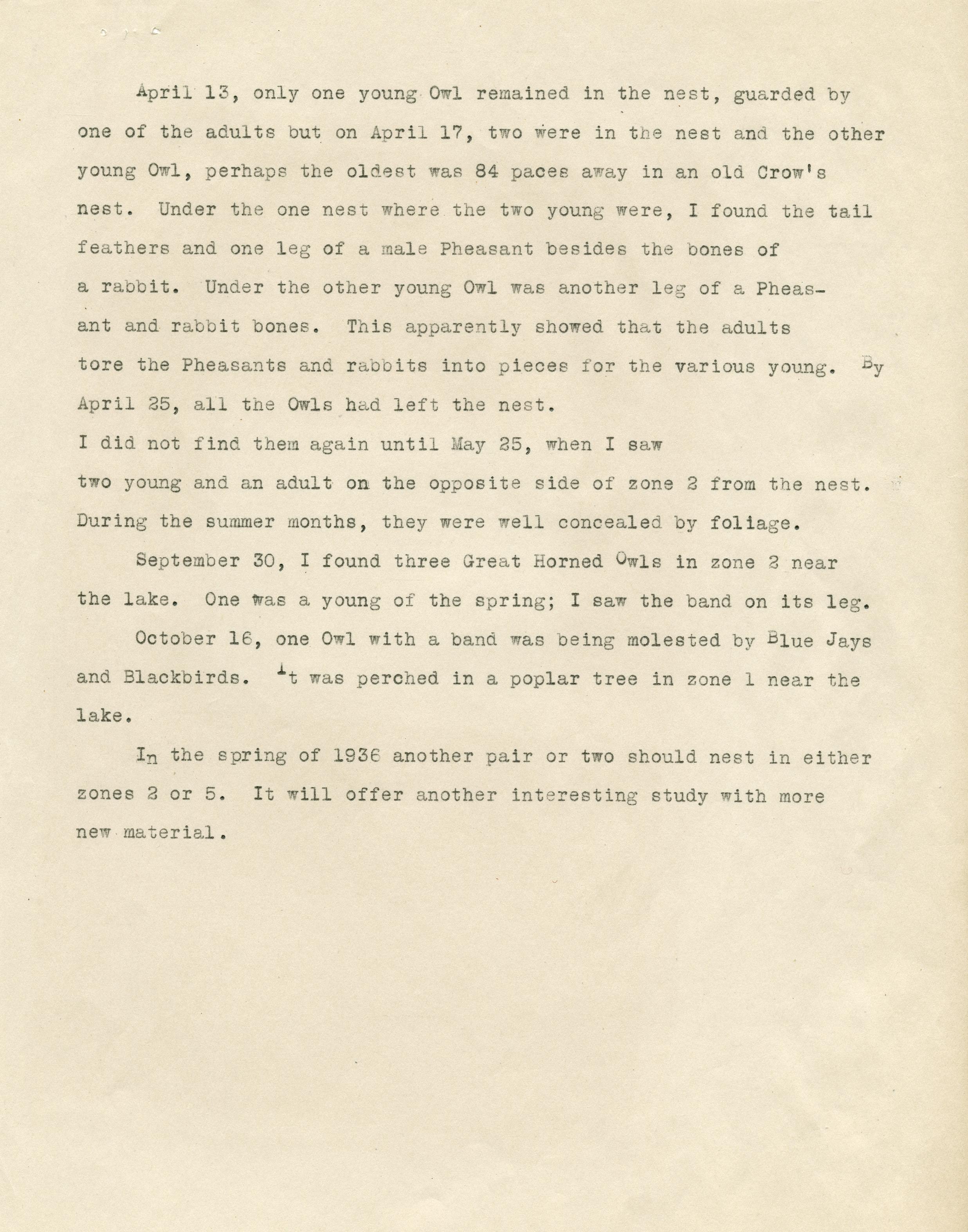 April 13, only one young Owl remained in the nest, guarded by one of the adults but on April 17, two were in the nest and the other young Owl, perhaps the oldest was 84 paces away in an old Crow's nest. Under the one nest where the two young were, I found the tail feathers and one leg of a male Pheasant besides the bones of a rabbit. Under the other young Owl was another leg of a Pheasant and rabbit bones. This apparently showed that the adults tore the Pheasants and rabbits into pieces for the various young. By April 25, all the Owls had left the nest.

I did not find them again until May 25, when I saw two young and an adult on the opposite side of zone 2 from the nest. During the summer months, they were well concealed by foliage.

September 30, I found three Great Horned Owls in zone 2 near the lake. One was a young of the spring; I saw the band on its leg.

October 16, one Owl with a band was being molested by Blue Jays and Blackbirds. It was perched in a poplar tree in zone 1 near the lake.

In the spring of 1936 another pair or two should nest in either zones 2 or 5. It will offer another interesting study with more new material.